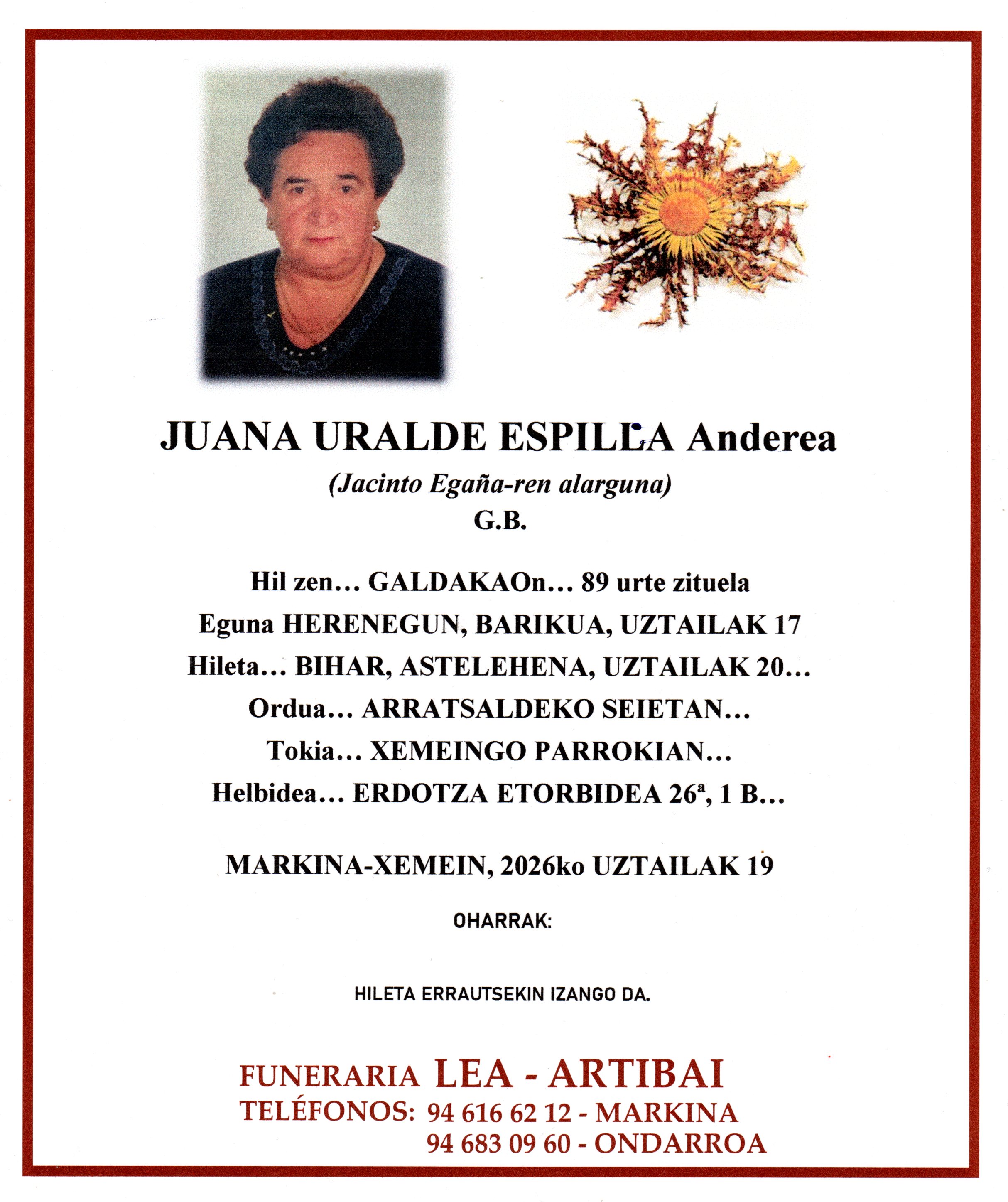 JUANA URALDE ESPILLA Anderea

(Jacinto Egaña-ren alarguna)

G.B.

Hil zen… GALDAKAOn… 89 urte zituela

Eguna HERENEGUN, BARIKUA, UZTAILAK 17

Hileta… BIHAR, ASTELEHENA, UZTAILAK 20…

Ordua… ARRATSALDEKO SEIETAN…

Tokia… XEMEINGO PARROKIAN…

Helbidea… ERDOTZA ETORBIDEA 26ª, 1 B…

MARKINA-XEMEIN, 2026ko UZTAILAK 19

OHARRAK:

HILETA ERRAUTSEKIN IZANGO DA.

FUNERARIA LEA - ARTIBAI

TELÉFONOS: 94 616 62 12 - MARKINA
94 683 09 60 - ONDARROA